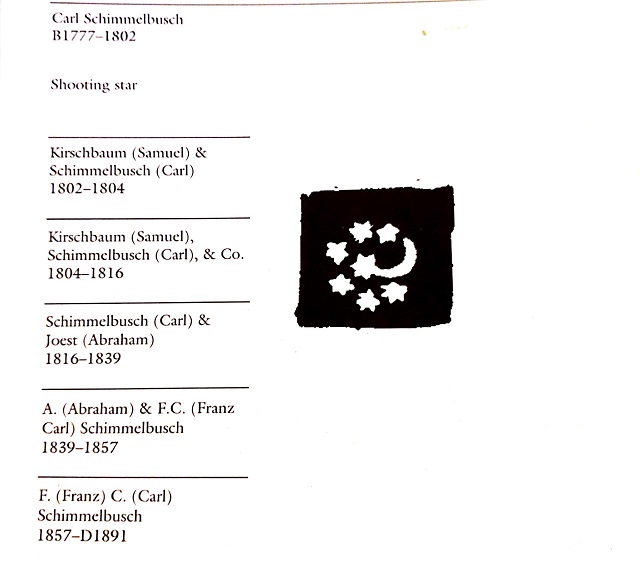 Carl Schimmelbusch
B1777–1802

Shooting star

Kirschbaum (Samuel) & Schimmelbusch (Carl)
1802–1804

Kirschbaum (Samuel), Schimmelbusch (Carl), & Co.
1804–1816

Schimmelbusch (Carl) & Joest (Abraham)
1816–1839

A. (Abraham) & F.C. (Franz Carl) Schimmelbusch
1839–1857

F. (Franz) C. (Carl) Schimmelbusch
1857–D1891